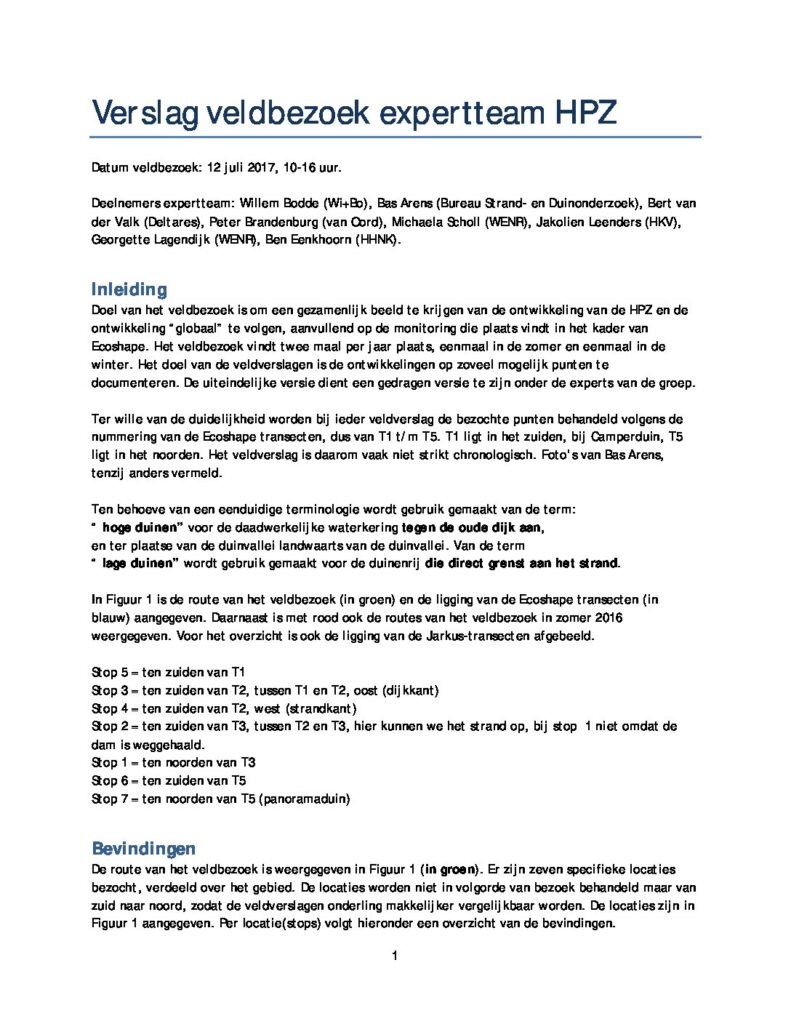 Verslag veldbezoek expertteam HPZ

Datum veldbezoek: 12 juli 2017, 10-16 uur.

Deelnemers expertteam: Willem Bodde (Wi+Bo), Bas Arens (Bureau Strand- en Duinonderzoek), Bert van der Valk (Deltares), Peter Brandenburg (van Oord), Michaela Scholl (WENR), Jakolien Leenders (HKV), Georgette Lagendijk (WENR), Ben Eenkhoorn (HHNK).

Inleiding

Doel van het veldbezoek is om een gezamenlijk beeld te krijgen van de ontwikkeling van de HPZ en de ontwikkeling "globaal" te volgen, aanvullend op de monitoring die plaats vindt in het kader van Ecoshape. Het veldbezoek vindt twee maal per jaar plaats, eenmaal in de zomer en eenmaal in de winter. Het doel van de veldverslagen is de ontwikkelingen op zoveel mogelijk punten te documenteren. De uiteindelijke versie dient een gedragen versie te zijn onder de experts van de groep.

Ter wille van de duidelijkheid worden bij ieder veldverslag de bezochte punten behandeld volgens de nummering van de Ecoshape transecten, dus van T1 t/m T5. T1 ligt in het zuiden, bij Camperduin, T5 ligt in het noorden. Het veldverslag is daarom vaak niet strikt chronologisch. Foto's van Bas Arens, tenzij anders vermeld.

Ten behoeve van een eenduidige terminologie wordt gebruik gemaakt van de term:
" hoge duinen" voor de daadwerkelijke waterkering tegen de oude dijk aan,
en ter plaatse van de duinvallei landwaarts van de duinvallei. Van de term
" lage duinen" wordt gebruik gemaakt voor de duinenrij die direct grenst aan het strand.

In Figuur 1 is de route van het veldbezoek (in groen) en de ligging van de Ecoshape transecten (in blauw) aangegeven. Daarnaast is met rood ook de routes van het veldbezoek in zomer 2016 weergegeven. Voor het overzicht is ook de ligging van de Jarkus-transecten afgebeeld.

Stop 5 = ten zuiden van T1
Stop 3 = ten zuiden van T2, tussen T1 en T2, oost (dijkkant)
Stop 4 = ten zuiden van T2, west (strandkant)
Stop 2 = ten zuiden van T3, tussen T2 en T3, hier kunnen we het strand op, bij stop 1 niet omdat de dam is weggehaald.
Stop 1 = ten noorden van T3
Stop 6 = ten zuiden van T5
Stop 7 = ten noorden van T5 (panoramaduin)

Bevindingen

De route van het veldbezoek is weergegeven in Figuur 1 (in groen). Er zijn zeven specifieke locaties bezocht, verdeeld over het gebied. De locaties worden niet in volgorde van bezoek behandeld maar van zuid naar noord, zodat de veldverslagen onderling makkelijker vergelijkbaar worden. De locaties zijn in Figuur 1 aangegeven. Per locatie(stops) volgt hieronder een overzicht van de bevindingen.

1